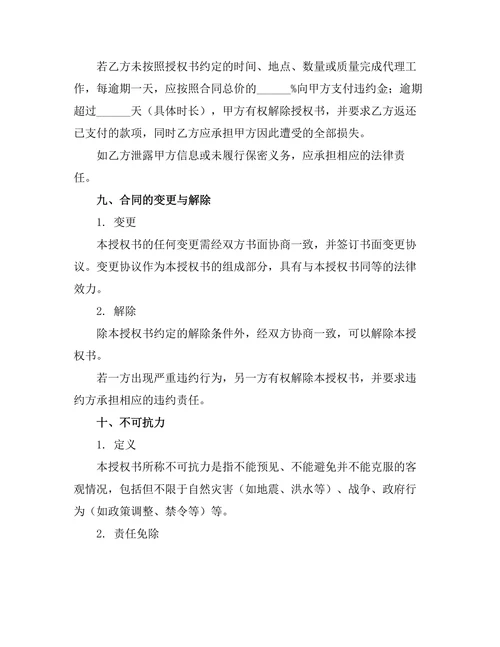 若乙方未按照授权书约定的时间、地点、数量或质量完成代理工作，每逾期一天，应按照合同总价的______%向甲方支付违约金；逾期超过______天（具体时长），甲方有权解除授权书，并要求乙方返还已支付的款项，同时乙方应承担甲方因此遭受的全部损失。

如乙方泄露甲方信息或未履行保密义务，应承担相应的法律责任。

九、合同的变更与解除

1. 变更

本授权书的任何变更需经双方书面协商一致，并签订书面变更协议。变更协议作为本授权书的组成部分，具有与本授权书同等的法律效力。

2. 解除

除本授权书约定的解除条件外，经双方协商一致，可以解除本授权书。

若一方出现严重违约行为，另一方有权解除本授权书，并要求违约方承担相应的违约责任。

十、不可抗力

1. 定义

本授权书所称不可抗力是指不能预见、不能避免并不能克服的客观情况，包括但不限于自然灾害（如地震、洪水等）、战争、政府行为（如政策调整、禁令等）等。

2. 责任免除